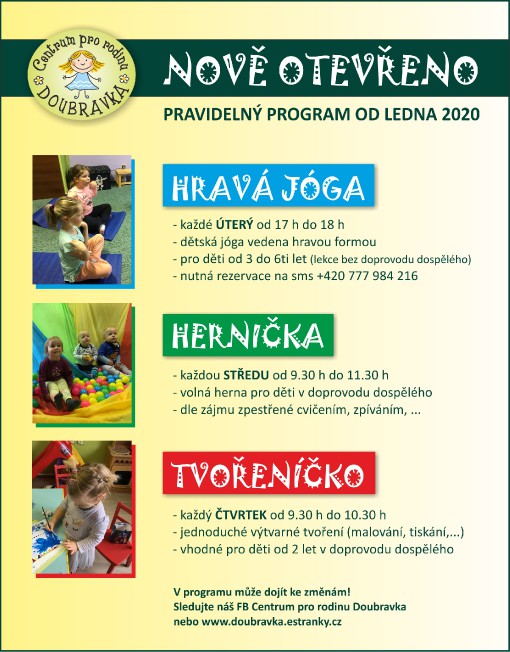 Centrum pro rodinu
DOUBRAVKA

NOVĚ OTEVŘENO

PRAVIDELNÝ PROGRAM OD LEDNA 2020

HRAVÁ JÓGA

- každé ÚTERÝ od 17 h do 18 h
- dětská jóga vedena hravou formou
- pro děti od 3 do 6ti let (lekce bez doprovodu dospělého)
- nutná rezervace na sms +420 777 984 216

HERNIČKA

- každou STŘEDU od 9.30 h do 11.30 h
- volná herna pro děti v doprovodu dospělého
- dle zájmu zpestřené cvičením, zpíváním, ...

TVOŘENÍČKO

- každý ČTVRTEK od 9.30 h do 10.30 h
- jednoduché výtvarné tvoření (malování, tiskání,...)
- vhodné pro děti od 2 let v doprovodu dospělého

V programu může dojít ke změnám!
Sledujte náš FB Centrum pro rodinu Doubravka
nebo www.doubravka.estranky.cz